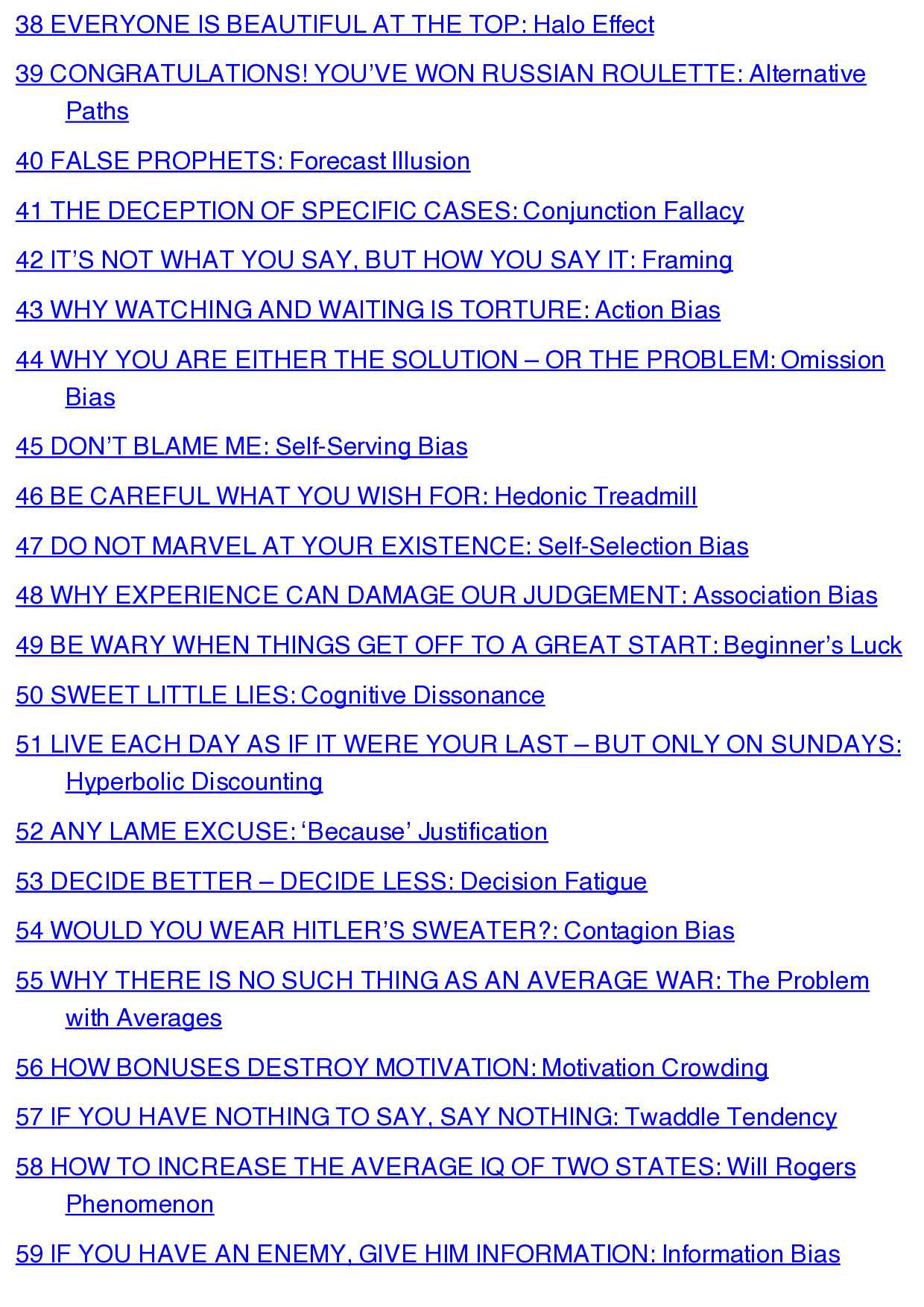 38 EVERYONE IS BEAUTIFUL AT THE TOP: Halo Effect

39 CONGRATULATIONS! YOU'VE WON RUSSIAN ROULETTE: Alternative Paths

40 FALSE PROPHETS: Forecast Illusion

41 THE DECEPTION OF SPECIFIC CASES: Conjunction Fallacy

42 IT'S NOT WHAT YOU SAY, BUT HOW YOU SAY IT: Framing

43 WHY WATCHING AND WAITING IS TORTURE: Action Bias

44 WHY YOU ARE EITHER THE SOLUTION – OR THE PROBLEM: Omission Bias

45 DON'T BLAME ME: Self-Serving Bias

46 BE CAREFUL WHAT YOU WISH FOR: Hedonic Treadmill

47 DO NOT MARVEL AT YOUR EXISTENCE: Self-Selection Bias

48 WHY EXPERIENCE CAN DAMAGE OUR JUDGEMENT: Association Bias

49 BE WARY WHEN THINGS GET OFF TO A GREAT START: Beginner's Luck

50 SWEET LITTLE LIES: Cognitive Dissonance

51 LIVE EACH DAY AS IF IT WERE YOUR LAST – BUT ONLY ON SUNDAYS: Hyperbolic Discounting

52 ANY LAME EXCUSE: 'Because' Justification

53 DECIDE BETTER – DECIDE LESS: Decision Fatigue

54 WOULD YOU WEAR HITLER'S SWEATER?: Contagion Bias

55 WHY THERE IS NO SUCH THING AS AN AVERAGE WAR: The Problem with Averages

56 HOW BONUSES DESTROY MOTIVATION: Motivation Crowding

57 IF YOU HAVE NOTHING TO SAY, SAY NOTHING: Twaddle Tendency

58 HOW TO INCREASE THE AVERAGE IQ OF TWO STATES: Will Rogers Phenomenon

59 IF YOU HAVE AN ENEMY, GIVE HIM INFORMATION: Information Bias